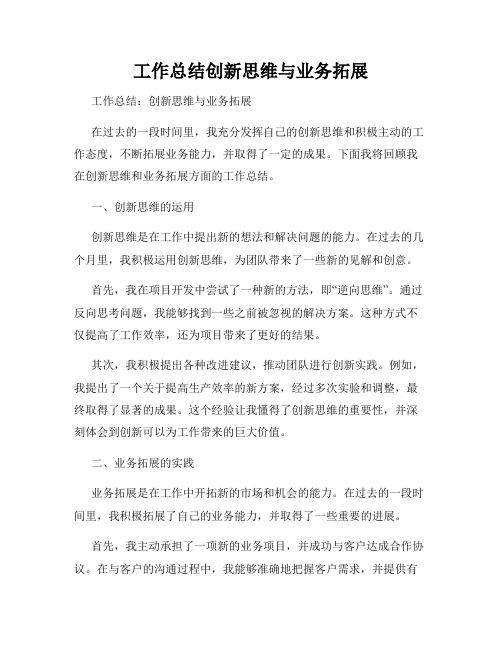 工作总结创新思维与业务拓展

工作总结：创新思维与业务拓展

在过去的一段时间里，我充分发挥自己的创新思维和积极主动的工作态度，不断拓展业务能力，并取得了一定的成果。下面我将回顾我在创新思维和业务拓展方面的工作总结。

一、创新思维的运用

创新思维是在工作中提出新的想法和解决问题的能力。在过去的几个月里，我积极运用创新思维，为团队带来了一些新的见解和创意。

首先，我在项目开发中尝试了一种新的方法，即“逆向思维”。通过反向思考问题，我能够找到一些之前被忽视的解决方案。这种方式不仅提高了工作效率，还为项目带来了更好的结果。

其次，我积极提出各种改进建议，推动团队进行创新实践。例如，我提出了一个关于提高生产效率的新方案，经过多次实验和调整，最终取得了显著的成果。这个经验让我懂得了创新思维的重要性，并深刻体会到创新可以为工作带来的巨大价值。

二、业务拓展的实践

业务拓展是在工作中开拓新的市场和机会的能力。在过去的一段时间里，我积极拓展了自己的业务能力，并取得了一些重要的进展。

首先，我主动承担了一项新的业务项目，并成功与客户达成合作协议。在与客户的沟通过程中，我能够准确地把握客户需求，并提供有